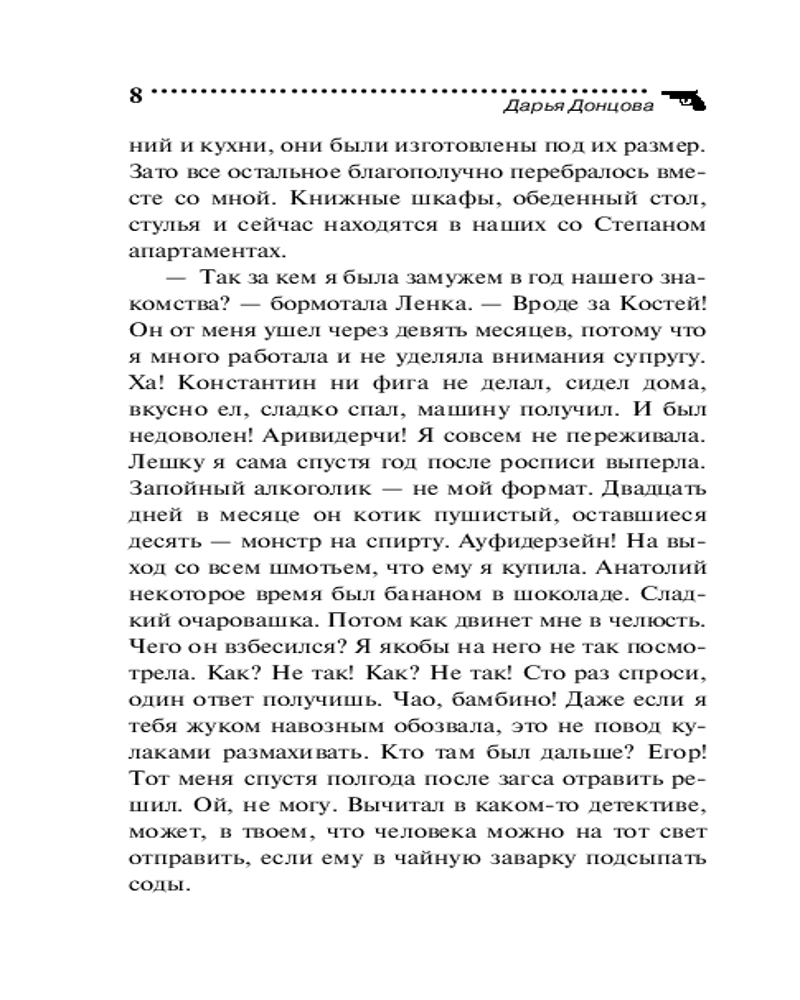 8 Дарья Донцова

ний и кухни, они были изготовлены под их размер. Зато все остальное благополучно перебралось вместе со мной. Книжные шкафы, обеденный стол, стулья и сейчас находятся в наших со Степаном апартаментах.

— Так за кем я была замужем в год нашего знакомства? — бормотала Ленка. — Вроде за Костей! Он от меня ушел через девять месяцев, потому что я много работала и не уделяла внимания супругу. Ха! Константин ни фига не делал, сидел дома, вкусно ел, сладко спал, машину получил. И был недоволен! Аривидерчи! Я совсем не переживала. Лешку я сама спустя год после росписи выперла. Запойный алкоголик — не мой формат. Двадцать дней в месяце он котик пушистый, оставшиеся десять — монстр на спирту. Ауфидерзейн! На выход со всем шмотьем, что ему я купила. Анатолий некоторое время был бананом в шоколаде. Сладкий очаровашка. Потом как двинет мне в челюсть. Чего он взбесился? Я якобы на него не так посмотрела. Как? Не так! Как? Не так! Сто раз спроси, один ответ получишь. Чао, бамбино! Даже если я тебя жуком навозным обозвала, это не повод кулаками размахивать. Кто там был дальше? Егор! Тот меня спустя полгода после загса отравить решил. Ой, не могу. Вычитал в каком-то детективе, может, в твоем, что человека можно на тот свет отправить, если ему в чайную заварку подсыпать соды.